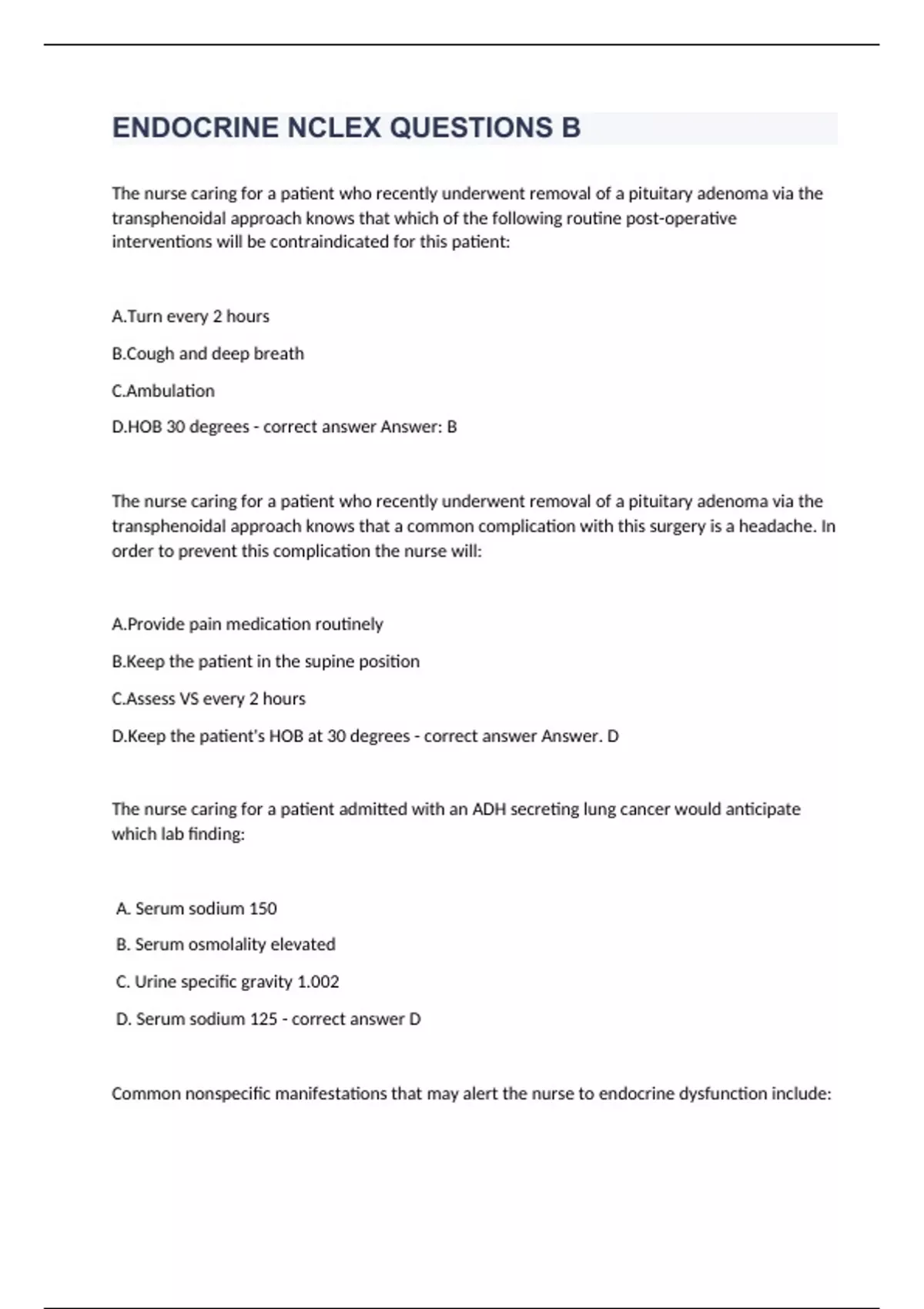 ENDOCRINE NCLEX QUESTIONS B

The nurse caring for a patient who recently underwent removal of a pituitary adenoma via the transphenoidal approach knows that which of the following routine post-operative interventions will be contraindicated for this patient:

A.Turn every 2 hours

B.Cough and deep breath

C.Ambulation

D.HOB 30 degrees - correct answer Answer: B

The nurse caring for a patient who recently underwent removal of a pituitary adenoma via the transphenoidal approach knows that a common complication with this surgery is a headache. In order to prevent this complication the nurse will:

A.Provide pain medication routinely

B.Keep the patient in the supine position

C.Assess VS every 2 hours

D.Keep the patient's HOB at 30 degrees - correct answer Answer. D

The nurse caring for a patient admitted with an ADH secreting lung cancer would anticipate which lab finding:

A. Serum sodium 150

B. Serum osmolality elevated

C. Urine specific gravity 1.002

D. Serum sodium 125 - correct answer D

Common nonspecific manifestations that may alert the nurse to endocrine dysfunction include: